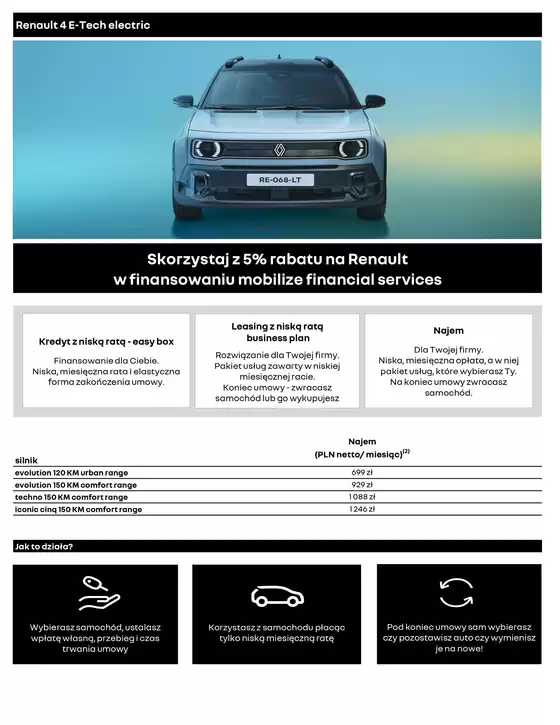 Renault 4 E-Tech electric

RE-068-LT

Skorzystaj z 5% rabatu na Renault w finansowaniu mobilize financial services

Kredyt z niską ratą - easy box

Finansowanie dla Ciebie. Niska, miesięczna rata i elastyczna forma zakończenia umowy.

Leasing z niską ratą business plan

Rozwiązanie dla Twojej firmy. Pakiet usług zawarty w niskiej miesięcznej racie. Koniec umowy - zwracasz samochód lub go wykupujesz

Najem

Dla Twojej firmy. Niska, miesięczna opłata, a w niej pakiet usług, które wybierasz Ty. Na koniec umowy zwracasz samochód.

| silnik | Najem (PLN netto/ miesiąc)$^{(2)}$ |
|---|---|
| evolution 120 KM urban range | 699 zł |
| evolution 150 KM comfort range | 929 zł |
| techno 150 KM comfort range | 1 088 zł |
| iconic cinq 150 KM comfort range | 1 246 zł |

Jak to działa?

Wybierasz samochód, ustalasz wpłatę własną, przebieg i czas trwania umowy

Korzystasz z samochodu płacąc tylko niską miesięczną ratę

Pod koniec umowy sam wybierasz czy pozostawisz auto czy wymienisz je na nowe!